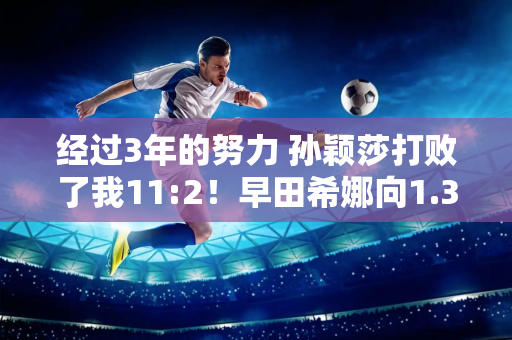 经过3年的努力 孙颖莎打败了我11:2！早田希娜向1.3